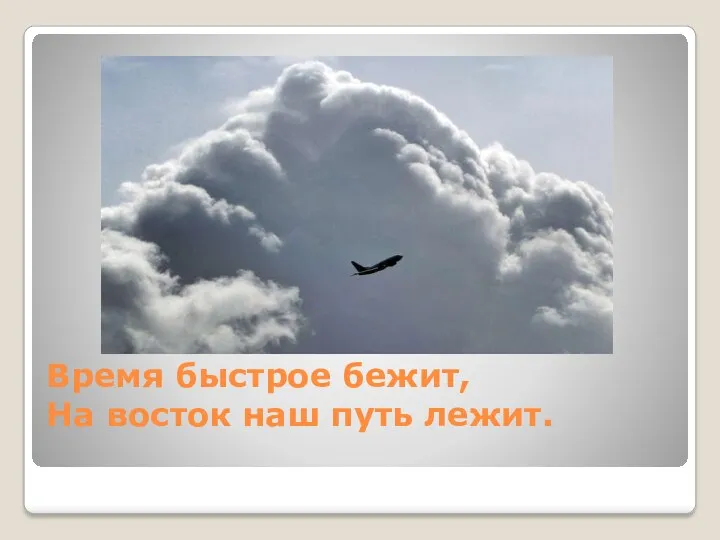 Время быстрое бежит,
На восток наш путь лежит.